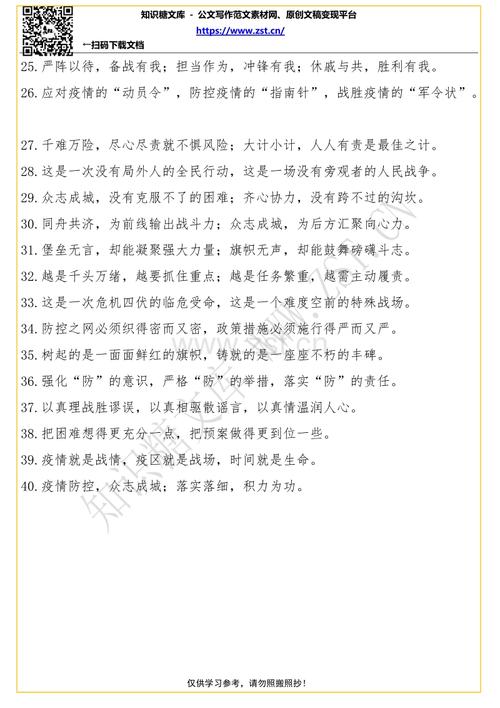 知识糖文库 - 公文写作范文素材网、原创文稿变现平台
https://www.zst.cn/
←扫码下载文档

25. 严阵以待，备战有我；担当作为，冲锋有我；休戚与共，胜利有我。

26. 应对疫情的“动员令”，防控疫情的“指南针”，战胜疫情的“军令状”。

27. 千难万险，尽心尽责就不惧风险；大计小计，人人有责是最佳之计。

28. 这是一次没有局外人的全民行动，这是一场没有旁观者的人民战争。

29. 众志成城，没有克服不了的困难；齐心协力，没有跨不过的沟坎。

30. 同舟共济，为前线输出战斗力；众志成城，为后方汇聚向心力。

31. 堡垒无言，却能凝聚强大力量；旗帜无声，却能鼓舞磅礴斗志。

32. 越是千头万绪，越要抓住重点；越是任务繁重，越需主动履责。

33. 这是一次危机四伏的临危受命，这是一个难度空前的特殊战场。

34. 防控之网必须织得密而又密，政策措施必须施行得严而又严。

35. 树起的是一面面鲜红的旗帜，铸就的是一座座不朽的丰碑。

36. 强化“防”的意识，严格“防”的举措，落实“防”的责任。

37. 以真理战胜谬误，以真相驱散谣言，以真情温润人心。

38. 把困难想得更充分一点，把预案做得更到位一些。

39. 疫情就是战情，疫区就是战场，时间就是生命。

40. 疫情防控，众志成城；落实落细，积力为功。

知识糖文库 www.zst.cn

仅供学习参考，请勿照搬照抄！